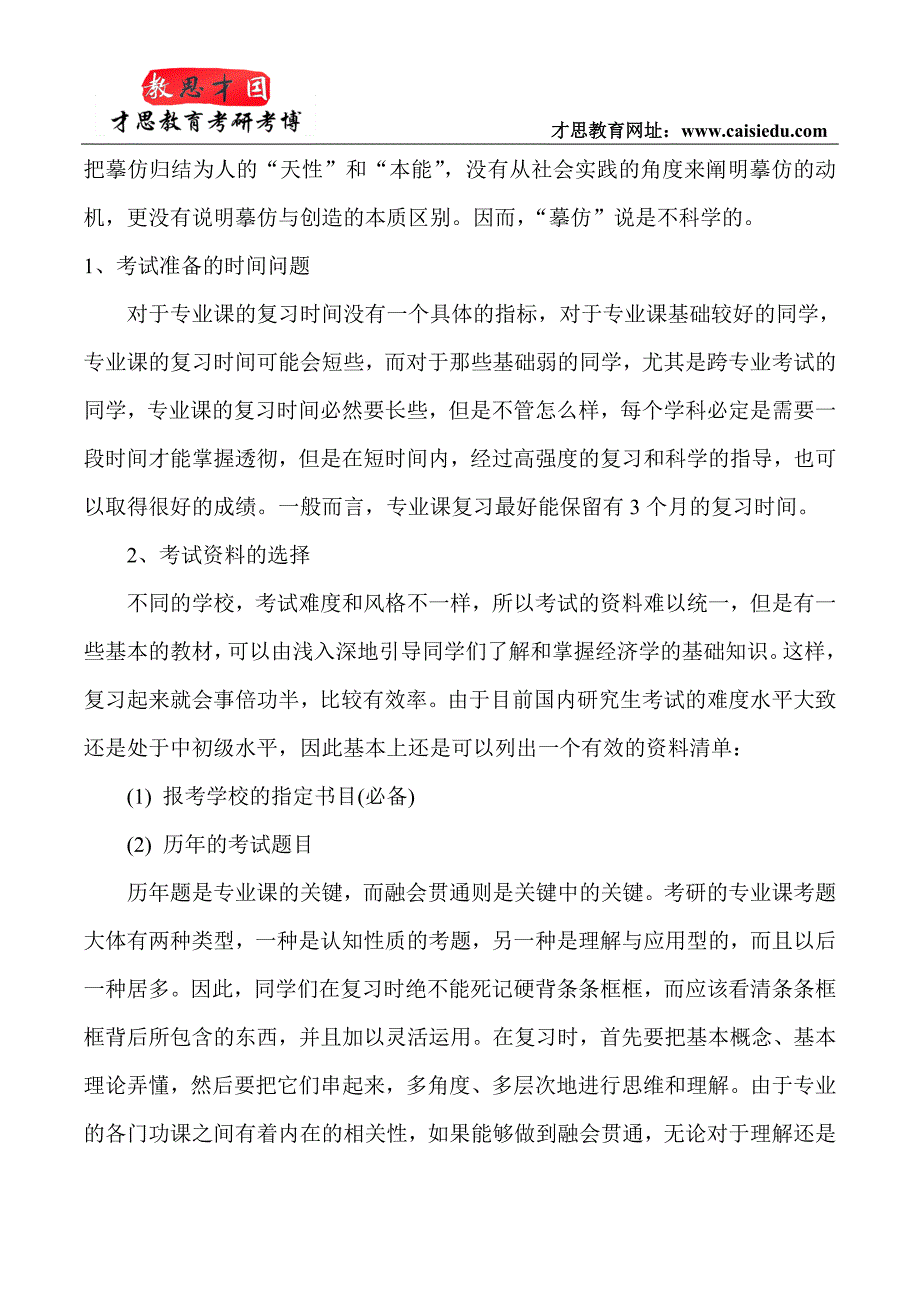 教思才国
才思教育考研考博

才思教育网址：www.caisiedu.com

把摹仿归结为人的“天性”和“本能”，没有从社会实践的角度来阐明摹仿的动机，更没有说明摹仿与创造的本质区别。因而，“摹仿”说是不科学的。

1、考试准备的时间问题

对于专业课的复习时间没有一个具体的指标，对于专业课基础较好的同学，专业课的复习时间可能会短些，而对于那些基础弱的同学，尤其是跨专业考试的同学，专业课的复习时间必然要长些，但是不管怎么样，每个学科必定是需要一段时间才能掌握透彻，但是在短时间内，经过高强度的复习和科学的指导，也可以取得很好的成绩。一般而言，专业课复习最好能保留有 3 个月的复习时间。

2、考试资料的选择

不同的学校，考试难度和风格不一样，所以考试的资料难以统一，但是有一些基本的教材，可以由浅入深地引导同学们了解和掌握经济学的基础知识。这样，复习起来就会事倍功半，比较有效率。由于目前国内研究生考试的难度水平大致还是处于中初级水平，因此基本上还是可以列出一个有效的资料清单：

(1) 报考学校的指定书目(必备)

(2) 历年的考试题目

历年题是专业课的关键，而融会贯通则是关键中的关键。考研的专业课考题大体有两种类型，一种是认知性质的考题，另一种是理解与应用型的，而且以后一种居多。因此，同学们在复习时绝不能死记硬背条条框框，而应该看清条条框框背后所包含的东西，并且加以灵活运用。在复习时，首先要把基本概念、基本理论弄懂，然后要把它们串起来，多角度、多层次地进行思维和理解。由于专业的各门功课之间有着内在的相关性，如果能够做到融会贯通，无论对于理解还是